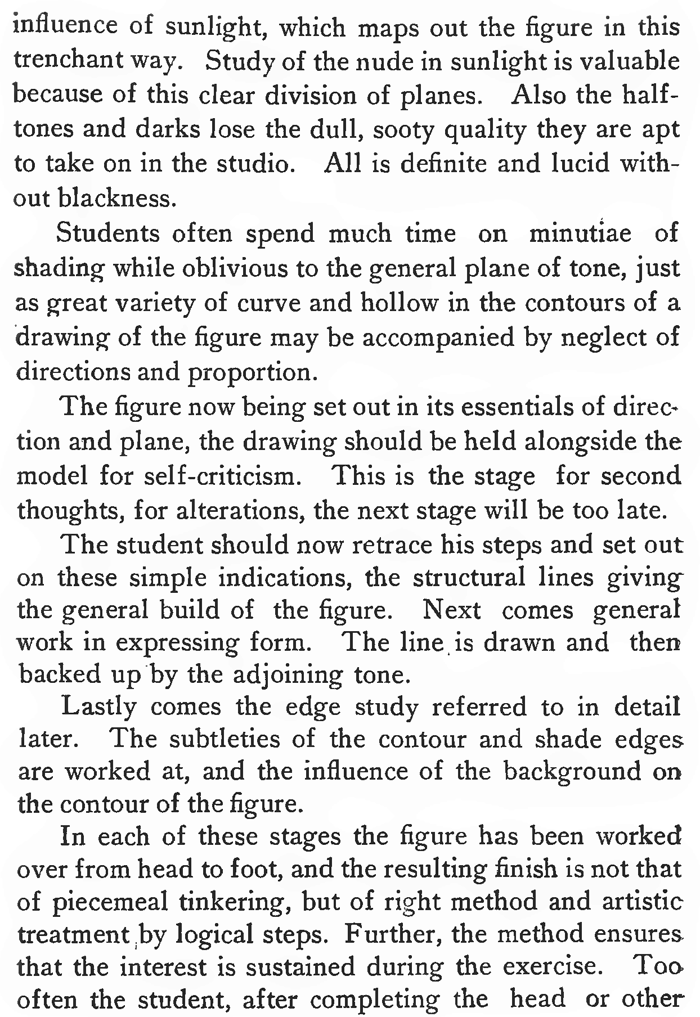 influence of sunlight, which maps out the figure in this trenchant way. Study of the nude in sunlight is valuable because of this clear division of planes. Also the halftones and darks lose the dull, sooty quality they are apt to take on in the studio. All is definite and lucid without blackness.

Students often spend much time on minutiae of shading while oblivious to the general plane of tone, just as great variety of curve and hollow in the contours of a drawing of the figure may be accompanied by neglect of directions and proportion.

The figure now being set out in its essentials of direction and plane, the drawing should be held alongside the model for self-criticism. This is the stage for second thoughts, for alterations, the next stage will be too late.

The student should now retrace his steps and set out on these simple indications, the structural lines giving the general build of the figure. Next comes general work in expressing form. The line is drawn and then backed up by the adjoining tone.

Lastly comes the edge study referred to in detail later. The subtleties of the contour and shade edges are worked at, and the influence of the background on the contour of the figure.

In each of these stages the figure has been worked over from head to foot, and the resulting finish is not that of piecemeal tinkering, but of right method and artistic treatment by logical steps. Further, the method ensures that the interest is sustained during the exercise. Too often the student, after completing the head or other